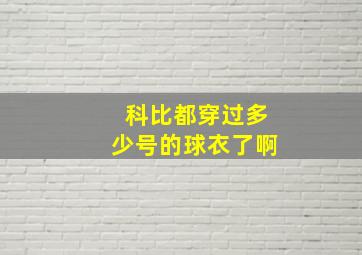 科比都穿过多少号的球衣了啊